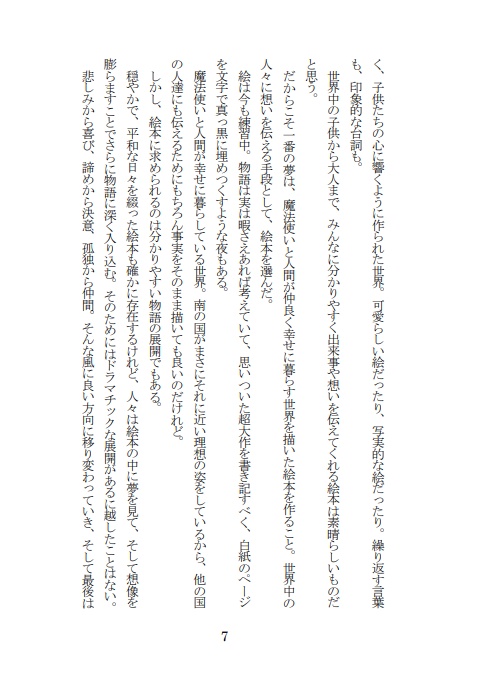 く、子供たちの心に響くように作られた世界。可愛らしい絵だったり、写実的な絵だったり。繰り返す言葉も、印象的な台詞も。

世界中の子供から大人まで、みんなに分かりやすく出来事や想いを伝えてくれる絵本は素晴らしいものだと思う。

だからこそ一番の夢は、魔法使いと人間が仲良く幸せに暮らす世界を描いた絵本を作ること。世界中の人々に想いを伝える手段として、絵本を選んだ。

絵は今も練習中。物語は実は暇さえあれば考えていて、思いついた超大作を書き記すべく、白紙のページを文字で真っ黒に埋めつくすような夜もある。

魔法使いと人間が幸せに暮らしている世界。南の国がまさにそれに近い理想の姿をしているから、他の国の人達にも伝えるためにもちろん事実をそのまま描いても良いのだけれど。

しかし、絵本に求められるのは分かりやすい物語の展開でもある。

穏やかで、平和な日々を綴った絵本も確かに存在するけれど、人々は絵本の中に夢を見て、そして想像を膨らますことでさらに物語に深く入り込む。そのためにはドラマチックな展開があるに越したことはない。

悲しみから喜び、諦めから決意、孤独から仲間。そんな風に良い方向に移り変わっていき、そして最後は

7